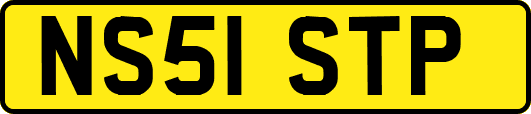 NS51 STP